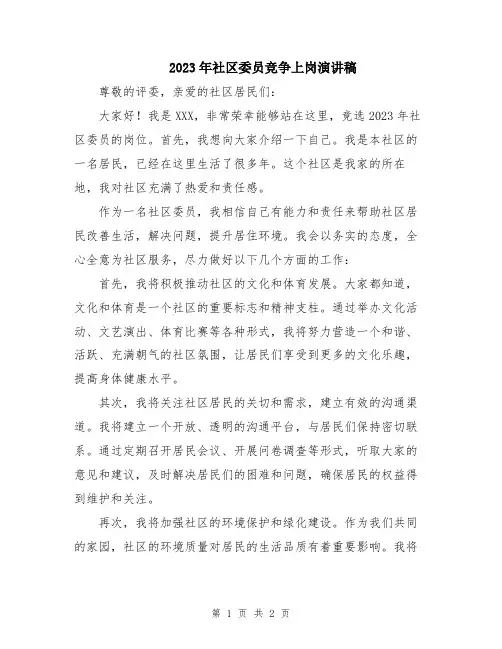 2023年社区委员竞争上岗演讲稿

尊敬的评委，亲爱的社区居民们：

大家好！我是XXX，非常荣幸能够站在这里，竞选2023年社区委员的岗位。首先，我想向大家介绍一下自己。我是本社区的一名居民，已经在这里生活了很多年。这个社区是我家的所在地，我对社区充满了热爱和责任感。

作为一名社区委员，我相信自己有能力和责任来帮助社区居民改善生活，解决问题，提升居住环境。我会以务实的态度，全心全意为社区服务，尽力做好以下几个方面的工作：

首先，我将积极推动社区的文化和体育发展。大家都知道，文化和体育是一个社区的重要标志和精神支柱。通过举办文化活动、文艺演出、体育比赛等各种形式，我将努力营造一个和谐、活跃、充满朝气的社区氛围，让居民们享受到更多的文化乐趣，提高身体健康水平。

其次，我将关注社区居民的关切和需求，建立有效的沟通渠道。我将建立一个开放、透明的沟通平台，与居民们保持密切联系。通过定期召开居民会议、开展问卷调查等形式，听取大家的意见和建议，及时解决居民们的困难和问题，确保居民的权益得到维护和关注。

再次，我将加强社区的环境保护和绿化建设。作为我们共同的家园，社区的环境质量对居民的生活品质有着重要影响。我将

第 1 页 共 2 页